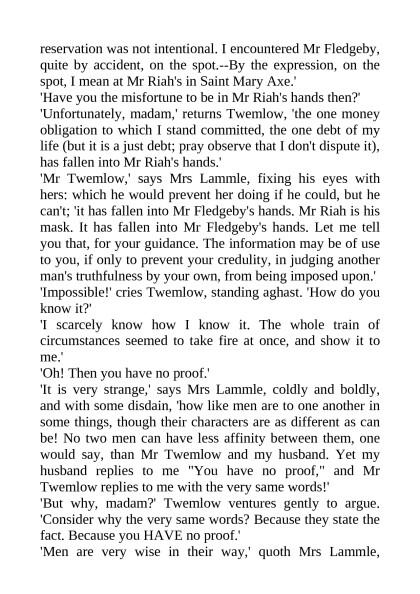 reservation was not intentional. I encountered Mr Fledgeby, quite by accident, on the spot.--By the expression, on the spot, I mean at Mr Riah's in Saint Mary Axe.'
'Have you the misfortune to be in Mr Riah's hands then?'
'Unfortunately, madam,' returns Twemlow, 'the one money obligation to which I stand committed, the one debt of my life (but it is a just debt; pray observe that I don't dispute it), has fallen into Mr Riah's hands.'
'Mr Twemlow,' says Mrs Lammle, fixing his eyes with hers: which he would prevent her doing if he could, but he can't; 'it has fallen into Mr Fledgeby's hands. Mr Riah is his mask. It has fallen into Mr Fledgeby's hands. Let me tell you that, for your guidance. The information may be of use to you, if only to prevent your credulity, in judging another man's truthfulness by your own, from being imposed upon.'
'Impossible!' cries Twemlow, standing aghast. 'How do you know it?'
'I scarcely know how I know it. The whole train of circumstances seemed to take fire at once, and show it to me.'
'Oh! Then you have no proof.'
'It is very strange,' says Mrs Lammle, coldly and boldly, and with some disdain, 'how like men are to one another in some things, though their characters are as different as can be! No two men can have less affinity between them, one would say, than Mr Twemlow and my husband. Yet my husband replies to me "You have no proof," and Mr Twemlow replies to me with the very same words!'
'But why, madam?' Twemlow ventures gently to argue. 'Consider why the very same words? Because they state the fact. Because you HAVE no proof.'
'Men are very wise in their way,' quoth Mrs Lammle,